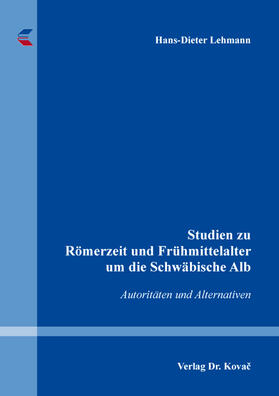 Hans-Dieter Lehmann

Studien zu Römerzeit und Frühmittelalter um die Schwäbische Alb

Autoritäten und Alternativen

Verlag Dr. Kovač